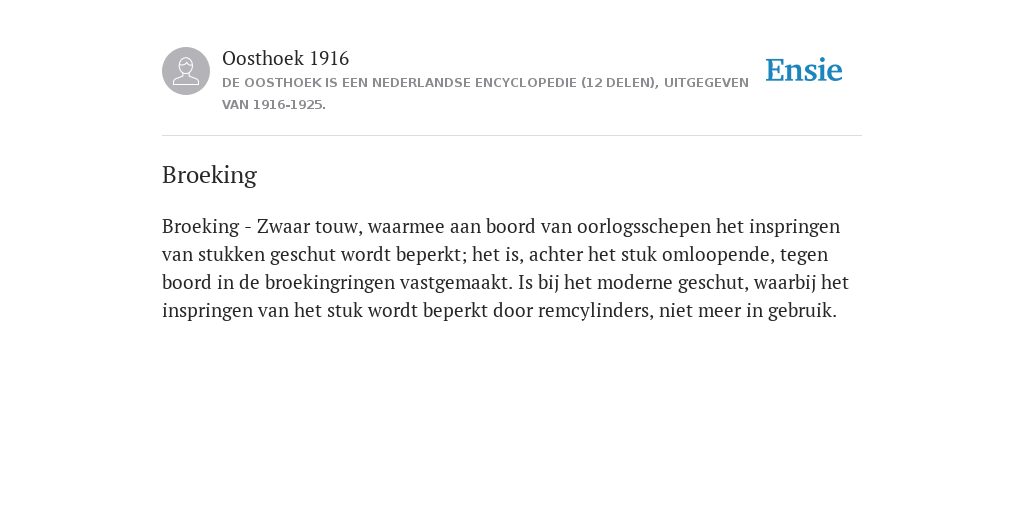 Oosthoek 1916

DE OOSTHOEK IS EEN NEDERLANDSE ENCYCLOPEDIE (12 DELEN), UITGEGEVEN VAN 1916-1925.

Ensie

Broeking

Broeking - Zwaar touw, waarmee aan boord van oorlogsschepen het inspringen van stukken geschut wordt beperkt; het is, achter het stuk omloopende, tegen boord in de broekingringen vastgemaakt. Is bij het moderne geschut, waarbij het inspringen van het stuk wordt beperkt door remcylinders, niet meer in gebruik.